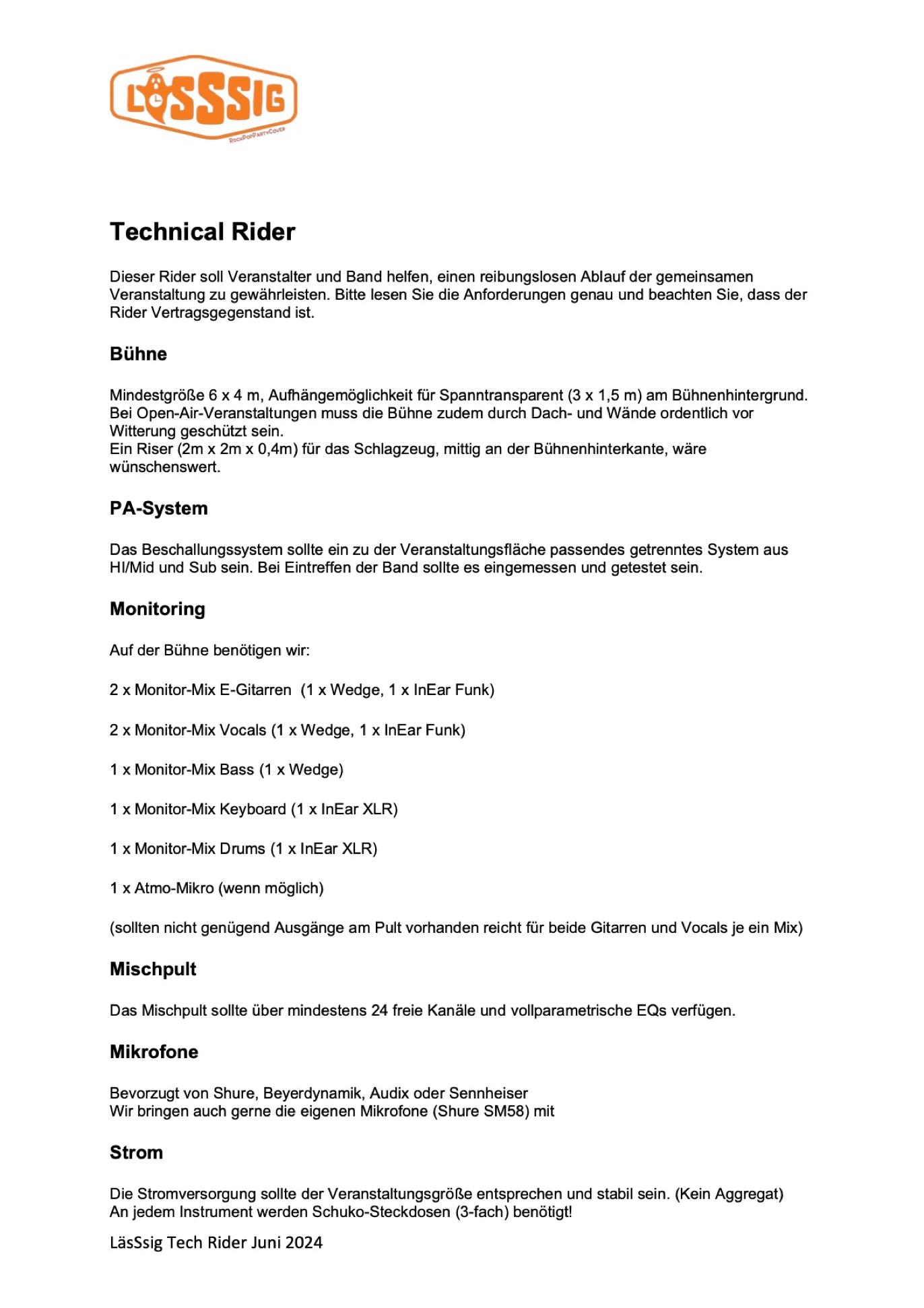 LÄSSSIG
RockPopPartyCover

Technical Rider

Dieser Rider soll Veranstalter und Band helfen, einen reibungslosen Ablauf der gemeinsamen Veranstaltung zu gewährleisten. Bitte lesen Sie die Anforderungen genau und beachten Sie, dass der Rider Vertragsgegenstand ist.

Bühne

Mindestgröße 6 x 4 m, Aufhängemöglichkeit für Spanntransparent (3 x 1,5 m) am Bühnenhintergrund. Bei Open-Air-Veranstaltungen muss die Bühne zudem durch Dach- und Wände ordentlich vor Witterung geschützt sein.
Ein Riser (2m x 2m x 0,4m) für das Schlagzeug, mittig an der Bühnenhinterkante, wäre wünschenswert.

PA-System

Das Beschallungssystem sollte ein zu der Veranstaltungsfläche passendes getrenntes System aus HI/Mid und Sub sein. Bei Eintreffen der Band sollte es eingemessen und getestet sein.

Monitoring

Auf der Bühne benötigen wir:

2 x Monitor-Mix E-Gitarren (1 x Wedge, 1 x InEar Funk)

2 x Monitor-Mix Vocals (1 x Wedge, 1 x InEar Funk)

1 x Monitor-Mix Bass (1 x Wedge)

1 x Monitor-Mix Keyboard (1 x InEar XLR)

1 x Monitor-Mix Drums (1 x InEar XLR)

1 x Atmo-Mikro (wenn möglich)

(sollten nicht genügend Ausgänge am Pult vorhanden reicht für beide Gitarren und Vocals je ein Mix)

Mischpult

Das Mischpult sollte über mindestens 24 freie Kanäle und vollparametrische EQs verfügen.

Mikrofone

Bevorzugt von Shure, Beyerdynamik, Audix oder Sennheiser
Wir bringen auch gerne die eigenen Mikrofone (Shure SM58) mit

Strom

Die Stromversorgung sollte der Veranstaltungsgröße entsprechen und stabil sein. (Kein Aggregat)
An jedem Instrument werden Schuko-Steckdosen (3-fach) benötigt!

LäsSsig Tech Rider Juni 2024